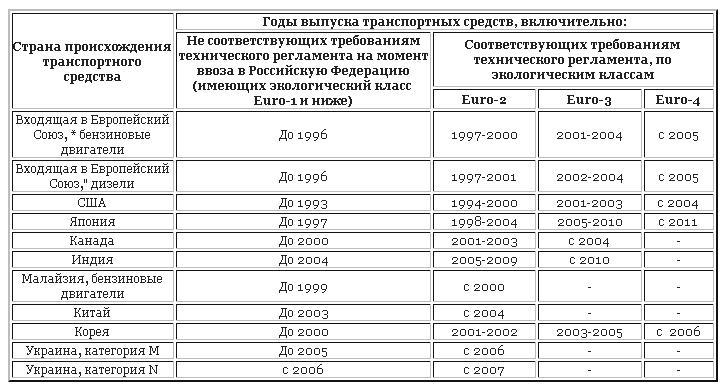 | Страна происхождения транспортного средства | Годы выпуска транспортных средств, включительно: | | | |
|---|---|---|---|---|
| | Не соответствующих требованиям технического регламента на момент ввоза в Российскую Федерацию (имеющих экологический класс Euro-1 и ниже) | Соответствующих требованиям технического регламента, по экологическим классам | | |
| | | Euro-2 | Euro-3 | Euro-4 |
| Входящая в Европейский Союз, * бензиновые двигатели | До 1996 | 1997-2000 | 2001-2004 | с 2005 |
| Входящая в Европейский Союз," дизели | До 1996 | 1997-2001 | 2002-2004 | с 2005 |
| США | До 1993 | 1994-2000 | 2001-2003 | с 2004 |
| Япония | До 1997 | 1998-2004 | 2005-2010 | с 2011 |
| Канада | До 2000 | 2001-2003 | с 2004 | - |
| Индия | До 2004 | 2005-2009 | с 2010 | - |
| Малайзия, бензиновые двигатели | До 1999 | с 2000 | - | - |
| Китай | До 2003 | с 2004 | - | - |
| Корея | До 2000 | 2001-2002 | 2003-2005 | с 2006 |
| Украина, категория M | До 2005 | с 2006 | - | - |
| Украина, категория N | с 2006 | с 2007 | - | - |